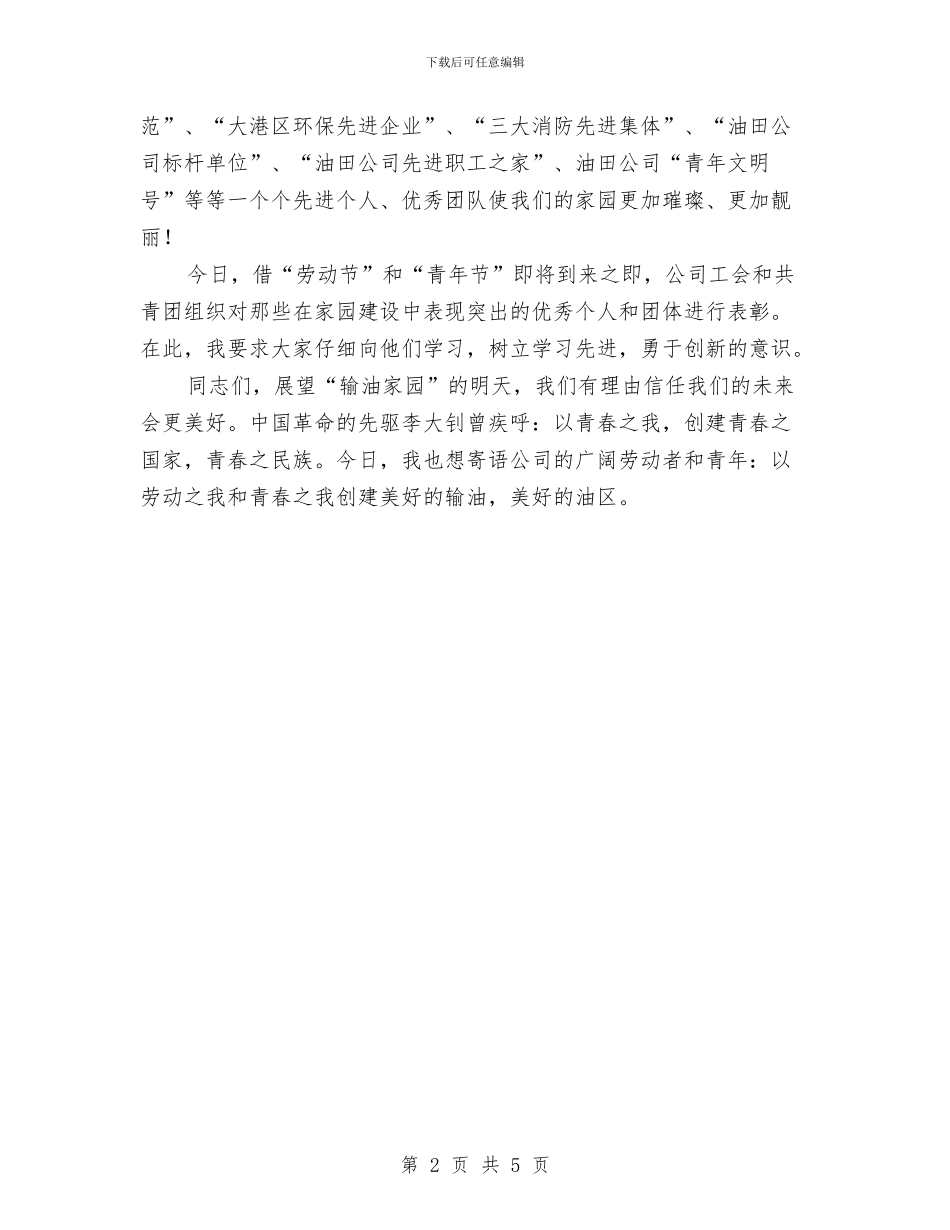 下载后可任意编辑

范”、“大港区环保先进企业”、“三大消防先进集体”、“油田公司标杆单位”、“油田公司先进职工之家”、油田公司“青年文明号”等等一个个先进个人、优秀团队使我们的家园更加璀璨、更加靓丽！

今日，借“劳动节”和“青年节”即将到来之即，公司工会和共青团组织对那些在家园建设中表现突出的优秀个人和团体进行表彰。在此，我要求大家仔细向他们学习，树立学习先进，勇于创新的意识。

同志们，展望“输油家园”的明天，我们有理由信任我们的未来会更美好。中国革命的先驱李大钊曾疾呼：以青春之我，创建青春之国家，青春之民族。今日，我也想寄语公司的广阔劳动者和青年：以劳动之我和青春之我创建美好的输油，美好的油区。

第 2 页 共 5 页